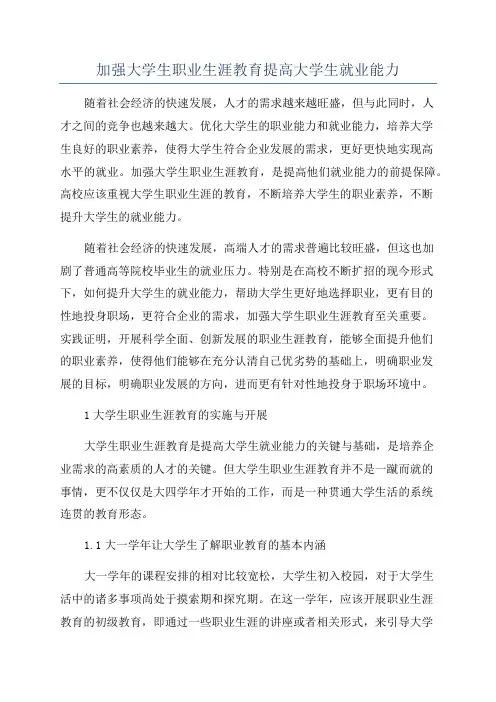 加强大学生职业生涯教育提高大学生就业能力

随着社会经济的快速发展，人才的需求越来越旺盛，但与此同时，人才之间的竞争也越来越大。优化大学生的职业能力和就业能力，培养大学生良好的职业素养，使得大学生符合企业发展的需求，更好更快地实现高水平的就业。加强大学生职业生涯教育，是提高他们就业能力的前提保障。高校应该重视大学生职业生涯的教育，不断培养大学生的职业素养，不断提升大学生的就业能力。

随着社会经济的快速发展，高端人才的需求普遍比较旺盛，但这也加剧了普通高等院校毕业生的就业压力。特别是在高校不断扩招的现今形式下，如何提升大学生的就业能力，帮助大学生更好地选择职业，更有目的性地投身职场，更符合企业的需求，加强大学生职业生涯教育至关重要。实践证明，开展科学全面、创新发展的职业生涯教育，能够全面提升他们的职业素养，使得他们能够在充分认清自己优劣势的基础上，明确职业发展的目标，明确职业发展的方向，进而更有针对性地投身于职场环境中。

1 大学生职业生涯教育的实施与开展

大学生职业生涯教育是提高大学生就业能力的关键与基础，是培养企业需求的高素质的人才的关键。但大学生职业生涯教育并不是一蹴而就的事情，更不仅仅是大四学年才开始的工作，而是一种贯通大学生活的系统连贯的教育形态。

1.1 大一学年让大学生了解职业教育的基本内涵

大一学年的课程安排的相对比较宽松，大学生初入校园，对于大学生活中的诸多事项尚处于摸索期和探究期。在这一学年，应该开展职业生涯教育的初级教育，即通过一些职业生涯的讲座或者相关形式，来引导大学